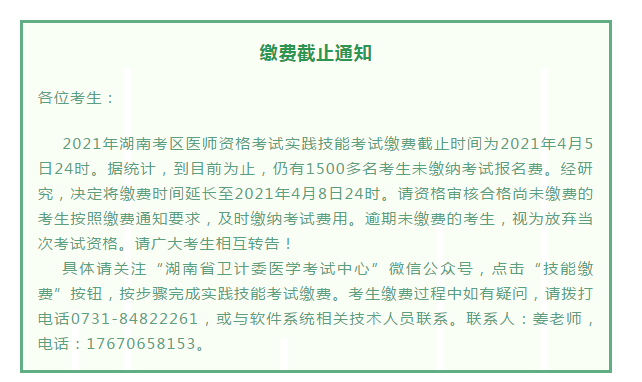 缴费截止通知

各位考生：

2021年湖南考区医师资格考试实践技能考试缴费截止时间为2021年4月5日24时。据统计，到目前为止，仍有1500多名考生未缴纳考试报名费。经研究，决定将缴费时间延长至2021年4月8日24时。请资格审核合格尚未缴费的考生按照缴费通知要求，及时缴纳考试费用。逾期未缴费的考生，视为放弃当次考试资格。请广大考生相互转告！

具体请关注“湖南省卫计委医学考试中心”微信公众号，点击“技能缴费”按钮，按步骤完成实践技能考试缴费。考生缴费过程中如有疑问，请拨打电话0731-84822261，或与软件系统相关技术人员联系。联系人：姜老师，电话：17670658153。